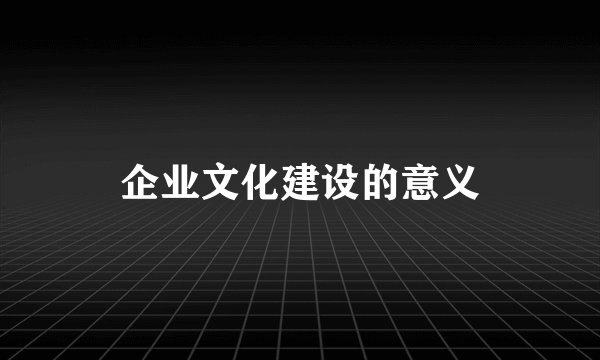 企业文化建设的意义